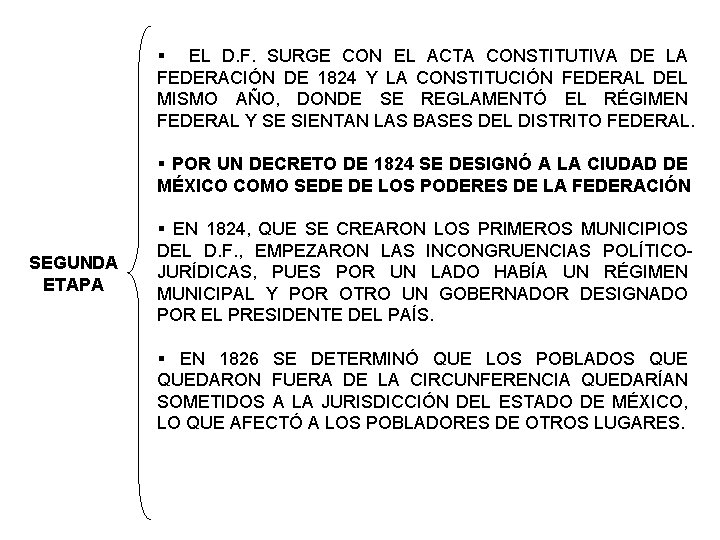 SEGUNDA ETAPA

▪ EL D.F. SURGE CON EL ACTA CONSTITUTIVA DE LA FEDERACIÓN DE 1824 Y LA CONSTITUCIÓN FEDERAL DEL MISMO AÑO, DONDE SE REGLAMENTÓ EL RÉGIMEN FEDERAL Y SE SIENTAN LAS BASES DEL DISTRITO FEDERAL.

▪ POR UN DECRETO DE 1824 SE DESIGNÓ A LA CIUDAD DE MÉXICO COMO SEDE DE LOS PODERES DE LA FEDERACIÓN

▪ EN 1824, QUE SE CREARON LOS PRIMEROS MUNICIPIOS DEL D.F., EMPEZARON LAS INCONGRUENCIAS POLÍTICO-JURÍDICAS, PUES POR UN LADO HABÍA UN RÉGIMEN MUNICIPAL Y POR OTRO UN GOBERNADOR DESIGNADO POR EL PRESIDENTE DEL PAÍS.

▪ EN 1826 SE DETERMINÓ QUE LOS POBLADOS QUE QUEDARON FUERA DE LA CIRCUNFERENCIA QUEDARÍAN SOMETIDOS A LA JURISDICCIÓN DEL ESTADO DE MÉXICO, LO QUE AFECTÓ A LOS POBLADORES DE OTROS LUGARES.